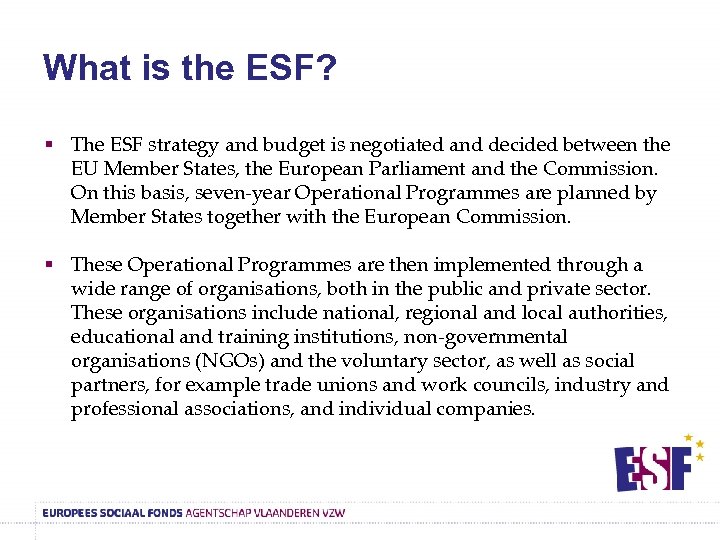 What is the ESF?

▪ The ESF strategy and budget is negotiated and decided between the EU Member States, the European Parliament and the Commission. On this basis, seven-year Operational Programmes are planned by Member States together with the European Commission.

▪ These Operational Programmes are then implemented through a wide range of organisations, both in the public and private sector. These organisations include national, regional and local authorities, educational and training institutions, non-governmental organisations (NGOs) and the voluntary sector, as well as social partners, for example trade unions and work councils, industry and professional associations, and individual companies.

ESF

EUROPEES SOCIAAL FONDS AGENTSCHAP VLAANDEREN VZW